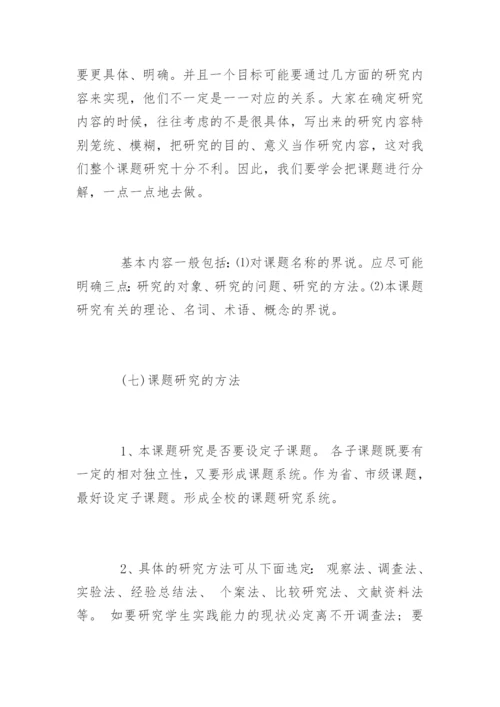 要更具体、明确。并且一个目标可能要通过几方面的研究内容来实现，他们不一定是一一对应的关系。大家在确定研究内容的时候，往往考虑的不是很具体，写出来的研究内容特别笼统、模糊，把研究的目的、意义当作研究内容，这对我们整个课题研究十分不利。因此，我们要学会把课题进行分解，一点一点地去做。

基本内容一般包括：⑴对课题名称的界说。应尽可能明确三点：研究的对象、研究的问题、研究的方法。⑵本课题研究有关的理论、名词、术语、概念的界说。

(七)课题研究的方法

1、本课题研究是否要设定子课题。 各子课题既要有一定的相对独立性，又要形成课题系统。作为省、市级课题，最好设定子课题。形成全校的课题研究系统。

2、具体的研究方法可从下面选定： 观察法、调查法、实验法、经验总结法、 个案法、比较研究法、文献资料法等。 如要研究学生实践能力的现状必定离不开调查法；要